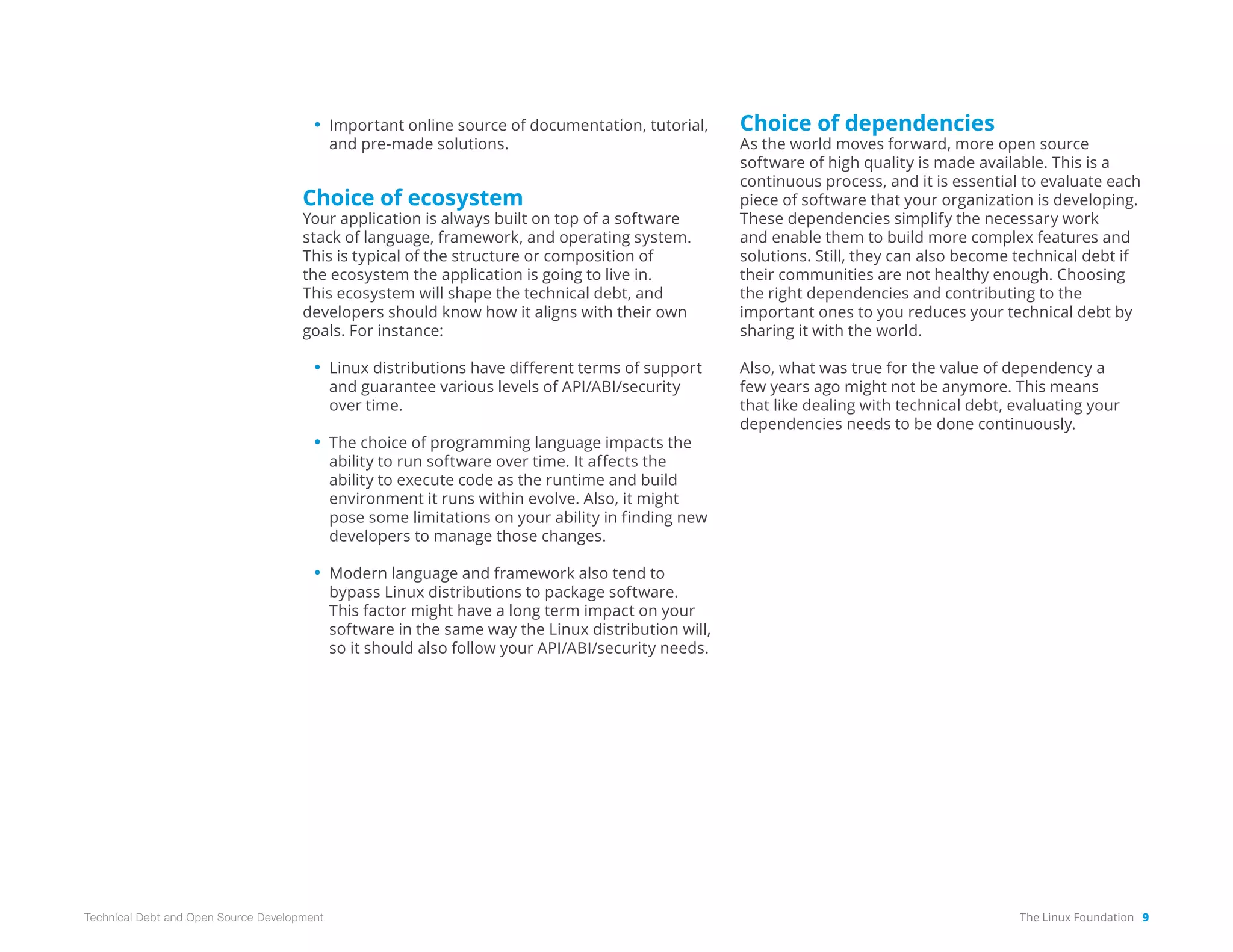 • Important online source of documentation, tutorial, and pre-made solutions.

Choice of ecosystem
Your application is always built on top of a software stack of language, framework, and operating system. This is typical of the structure or composition of the ecosystem the application is going to live in. This ecosystem will shape the technical debt, and developers should know how it aligns with their own goals. For instance:

• Linux distributions have different terms of support and guarantee various levels of API/ABI/security over time.

• The choice of programming language impacts the ability to run software over time. It affects the ability to execute code as the runtime and build environment it runs within evolve. Also, it might pose some limitations on your ability in finding new developers to manage those changes.

• Modern language and framework also tend to bypass Linux distributions to package software. This factor might have a long term impact on your software in the same way the Linux distribution will, so it should also follow your API/ABI/security needs.

Choice of dependencies
As the world moves forward, more open source software of high quality is made available. This is a continuous process, and it is essential to evaluate each piece of software that your organization is developing. These dependencies simplify the necessary work and enable them to build more complex features and solutions. Still, they can also become technical debt if their communities are not healthy enough. Choosing the right dependencies and contributing to the important ones to you reduces your technical debt by sharing it with the world.

Also, what was true for the value of dependency a few years ago might not be anymore. This means that like dealing with technical debt, evaluating your dependencies needs to be done continuously.

Technical Debt and Open Source Development

The Linux Foundation 9